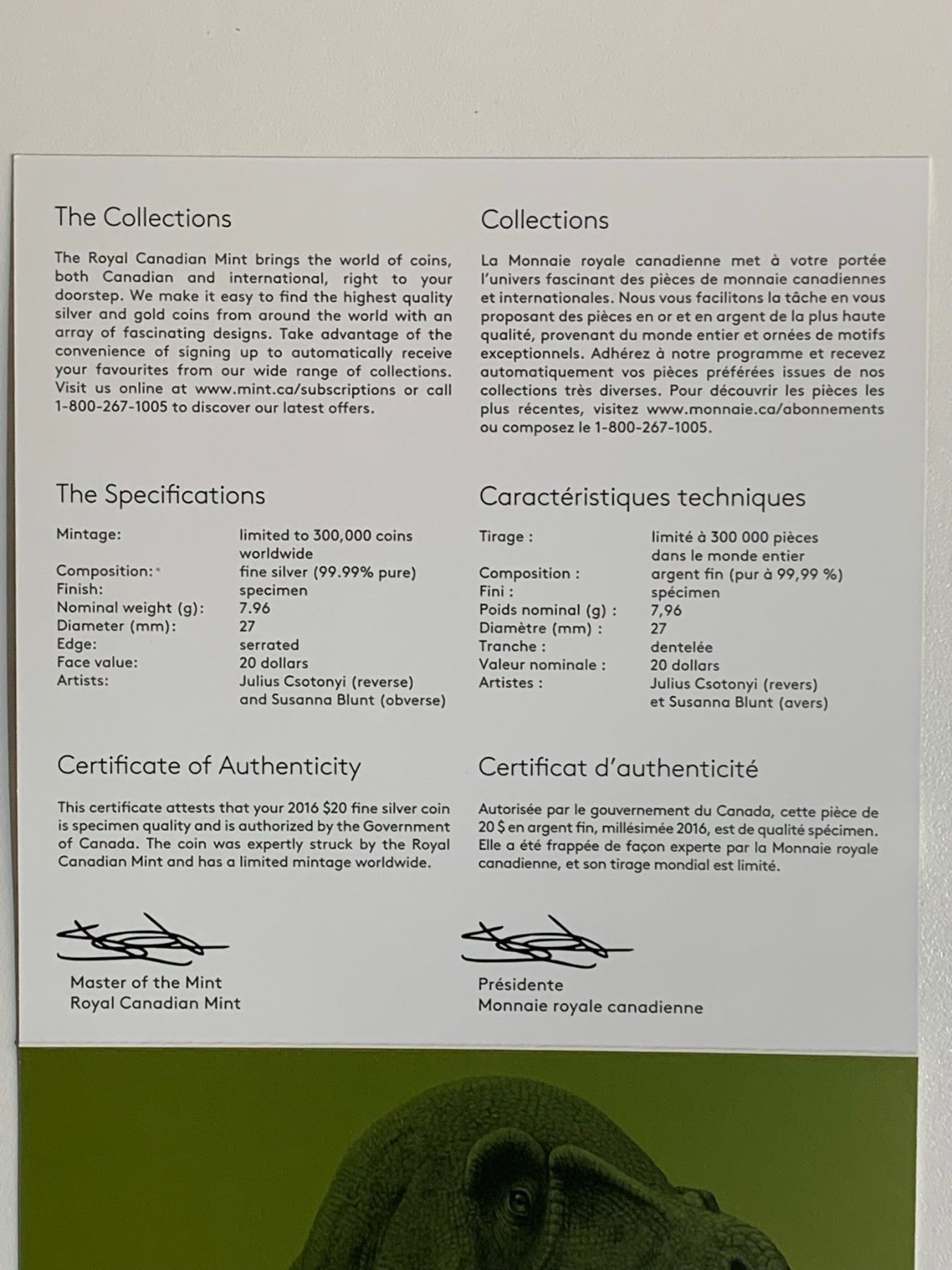 The Collections

The Royal Canadian Mint brings the world of coins, both Canadian and international, right to your doorstep. We make it easy to find the highest quality silver and gold coins from around the world with an array of fascinating designs. Take advantage of the convenience of signing up to automatically receive your favourites from our wide range of collections. Visit us online at www.mint.ca/subscriptions or call 1-800-267-1005 to discover our latest offers.

The Specifications

| | |
|---|---|
| Mintage: | limited to 300,000 coins worldwide |
| Composition: | fine silver (99.99% pure) |
| Finish: | specimen |
| Nominal weight (g): | 7.96 |
| Diameter (mm): | 27 |
| Edge: | serrated |
| Face value: | 20 dollars |
| Artists: | Julius Csotonyi (reverse) and Susanna Blunt (obverse) |

Certificate of Authenticity

This certificate attests that your 2016 $20 fine silver coin is specimen quality and is authorized by the Government of Canada. The coin was expertly struck by the Royal Canadian Mint and has a limited mintage worldwide.

Master of the Mint
Royal Canadian Mint

Collections

La Monnaie royale canadienne met à votre portée l'univers fascinant des pièces de monnaie canadiennes et internationales. Nous vous facilitons la tâche en vous proposant des pièces en or et en argent de la plus haute qualité, provenant du monde entier et ornées de motifs exceptionnels. Adhérez à notre programme et recevez automatiquement vos pièces préférées issues de nos collections très diverses. Pour découvrir les pièces les plus récentes, visitez www.monnaie.ca/abonnements ou composez le 1-800-267-1005.

Caractéristiques techniques

| | |
|---|---|
| Tirage : | limité à 300 000 pièces dans le monde entier |
| Composition : | argent fin (pur à 99,99 %) |
| Fini : | spécimen |
| Poids nominal (g) : | 7,96 |
| Diamètre (mm) : | 27 |
| Tranche : | dentelée |
| Valeur nominale : | 20 dollars |
| Artistes : | Julius Csotonyi (revers) et Susanna Blunt (avers) |

Certificat d'authenticité

Autorisée par le gouvernement du Canada, cette pièce de 20 $ en argent fin, millésimée 2016, est de qualité spécimen. Elle a été frappée de façon experte par la Monnaie royale canadienne, et son tirage mondial est limité.

Présidente
Monnaie royale canadienne